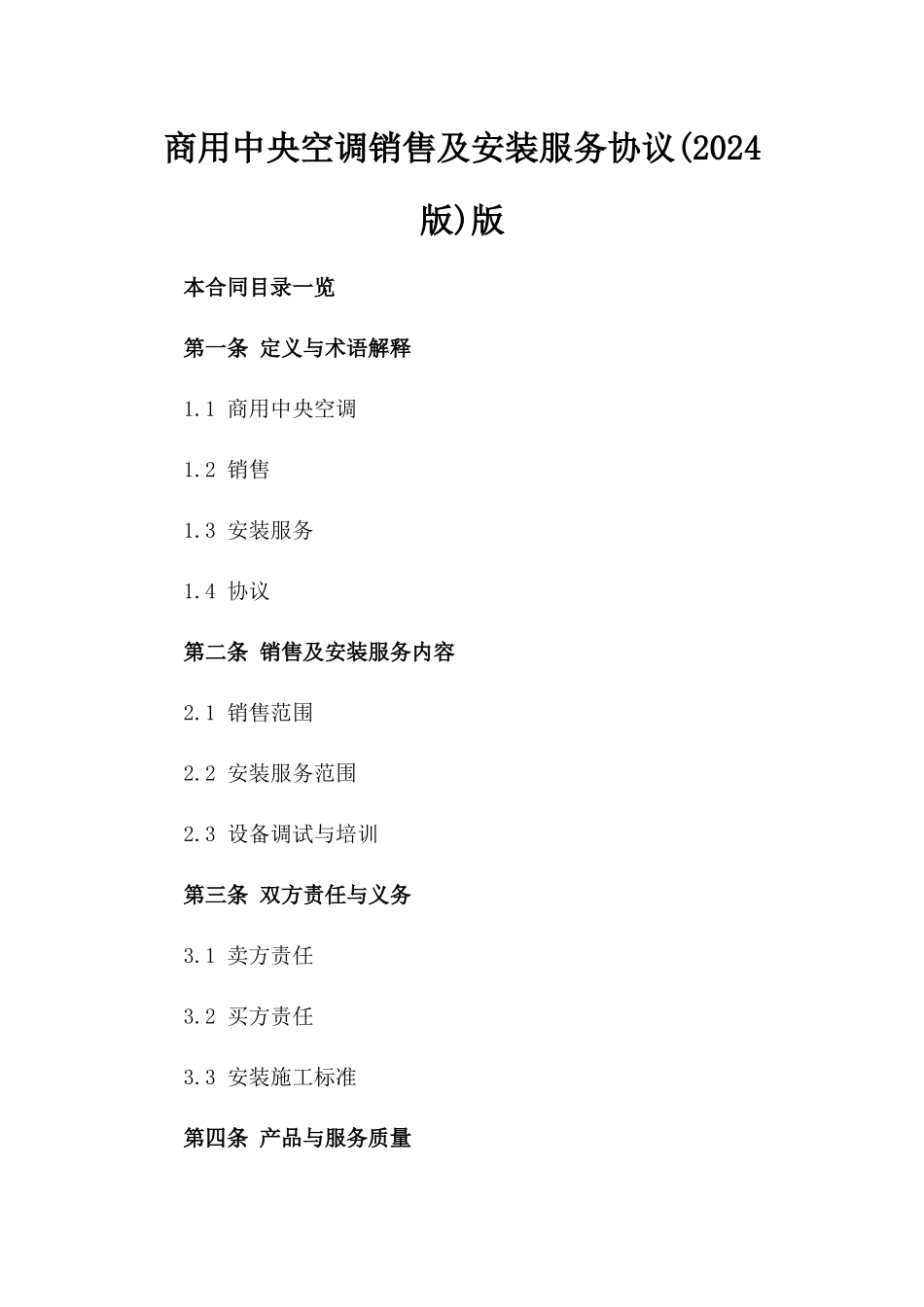 商用中央空调销售及安装服务协议(2024版)版

本合同目录一览

第一条 定义与术语解释

1.1 商用中央空调

1.2 销售

1.3 安装服务

1.4 协议

第二条 销售及安装服务内容

2.1 销售范围

2.2 安装服务范围

2.3 设备调试与培训

第三条 双方责任与义务

3.1 卖方责任

3.2 买方责任

3.3 安装施工标准

第四条 产品与服务质量